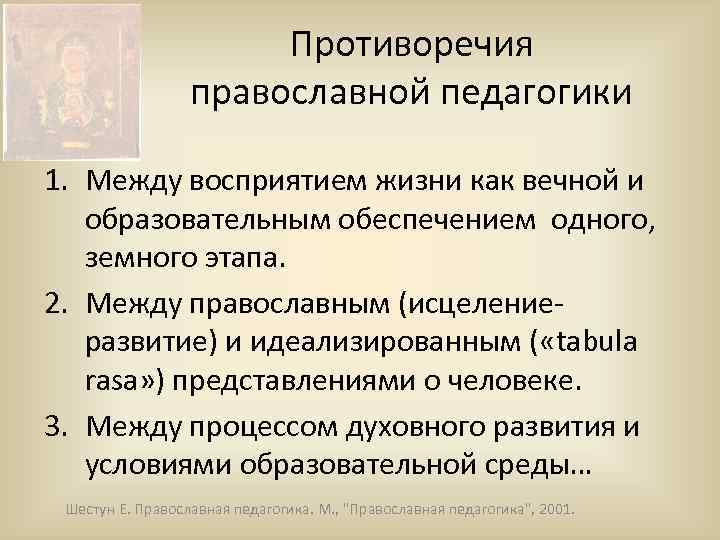 Противоречия православной педагогики

1. Между восприятием жизни как вечной и образовательным обеспечением одного, земного этапа.

2. Между православным (исцеление-развитие) и идеализированным («tabula rasa») представлениями о человеке.

3. Между процессом духовного развития и условиями образовательной среды…

Шестун Е. Православная педагогика. М., "Православная педагогика", 2001.